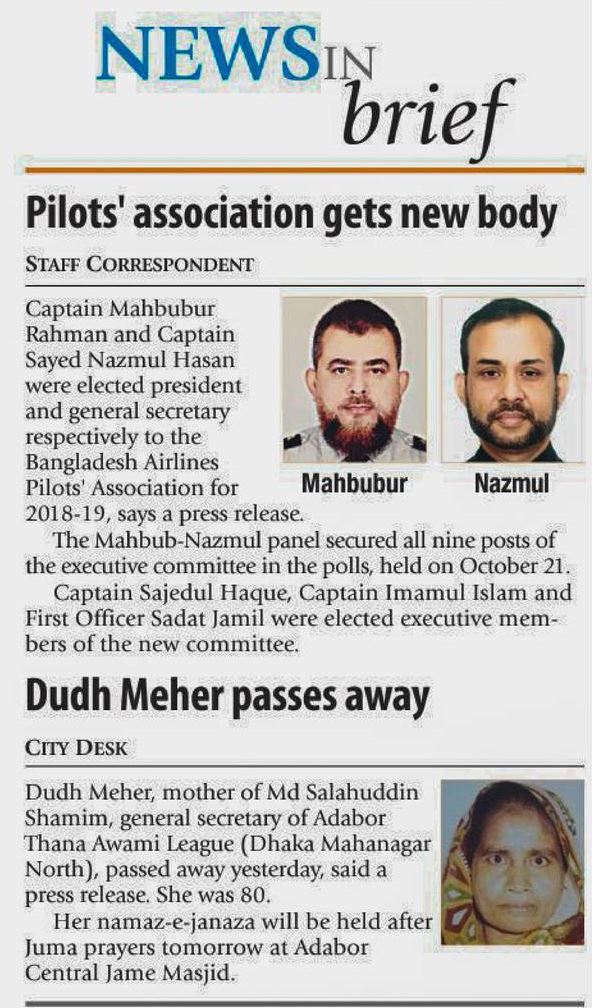 NEWS IN brief

Pilots' association gets new body

STAFF CORRESPONDENT

Captain Mahbubur Rahman and Captain Sayed Nazmul Hasan were elected president and general secretary respectively to the Bangladesh Airlines Pilots' Association for 2018-19, says a press release.

Mahbubur

Nazmul

The Mahbub-Nazmul panel secured all nine posts of the executive committee in the polls, held on October 21.

Captain Sajedul Haque, Captain Imamul Islam and First Officer Sadat Jamil were elected executive members of the new committee.

Dudh Meher passes away

CITY DESK

Dudh Meher, mother of Md Salahuddin Shamim, general secretary of Adabor Thana Awami League (Dhaka Mahanagar North), passed away yesterday, said a press release. She was 80.

Her namaz-e-janaza will be held after Juma prayers tomorrow at Adabor Central Jame Masjid.